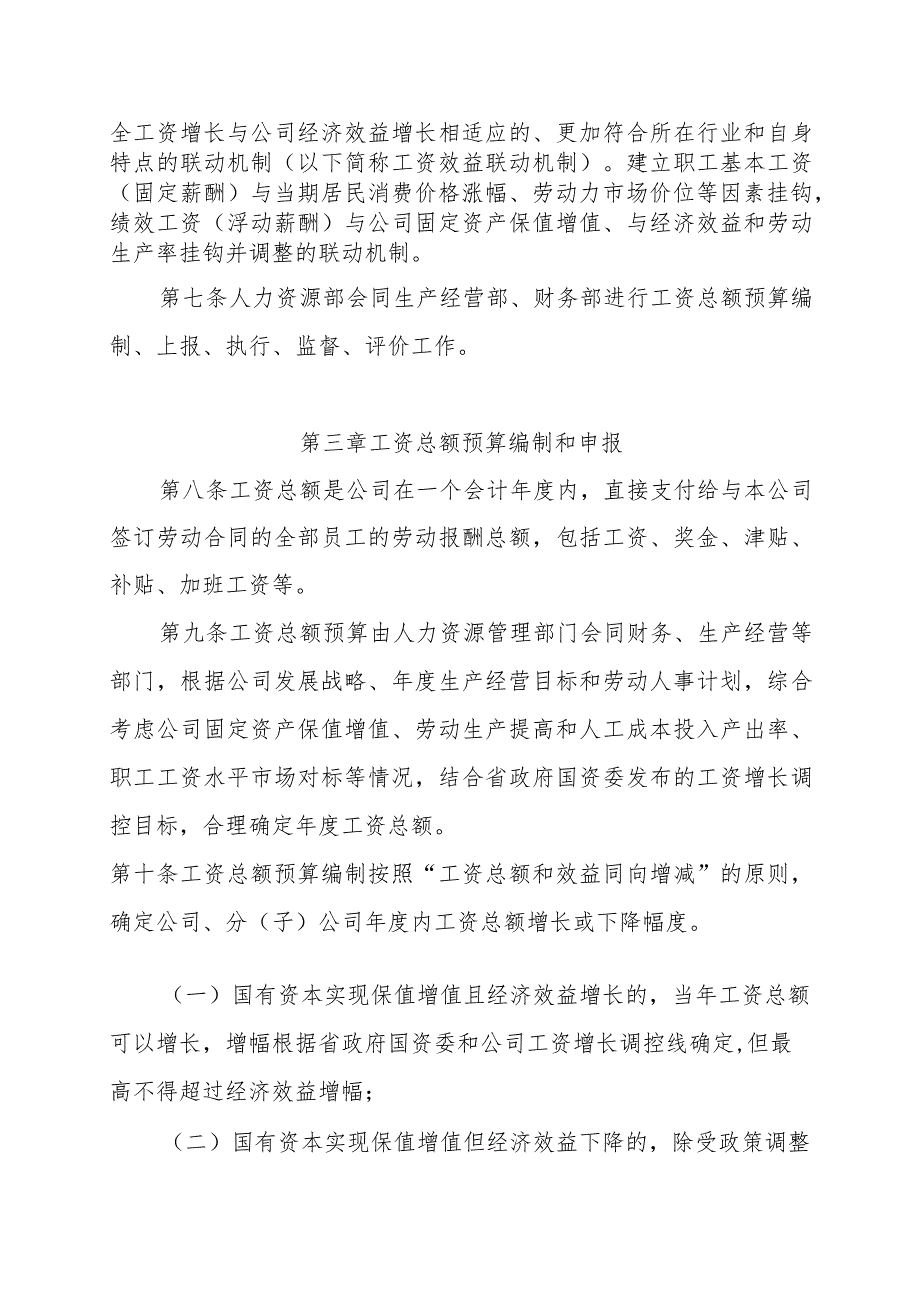 全工资增长与公司经济效益增长相适应的、更加符合所在行业和自身特点的联动机制（以下简称工资效益联动机制）。建立职工基本工资（固定薪酬）与当期居民消费价格涨幅、劳动力市场价位等因素挂钩，绩效工资（浮动薪酬）与公司固定资产保值增值、与经济效益和劳动生产率挂钩并调整的联动机制。

第七条人力资源部会同生产经营部、财务部进行工资总额预算编制、上报、执行、监督、评价工作。

第三章工资总额预算编制和申报

第八条工资总额是公司在一个会计年度内，直接支付给与本公司签订劳动合同的全部员工的劳动报酬总额，包括工资、奖金、津贴、补贴、加班工资等。

第九条工资总额预算由人力资源管理部门会同财务、生产经营等部门，根据公司发展战略、年度生产经营目标和劳动人事计划，综合考虑公司固定资产保值增值、劳动生产提高和人工成本投入产出率、职工工资水平市场对标等情况，结合省政府国资委发布的工资增长调控目标，合理确定年度工资总额。

第十条工资总额预算编制按照“工资总额和效益同向增减”的原则，确定公司、分（子）公司年度内工资总额增长或下降幅度。

（一）国有资本实现保值增值且经济效益增长的，当年工资总额可以增长，增幅根据省政府国资委和公司工资增长调控线确定,但最高不得超过经济效益增幅；

（二）国有资本实现保值增值但经济效益下降的，除受政策调整